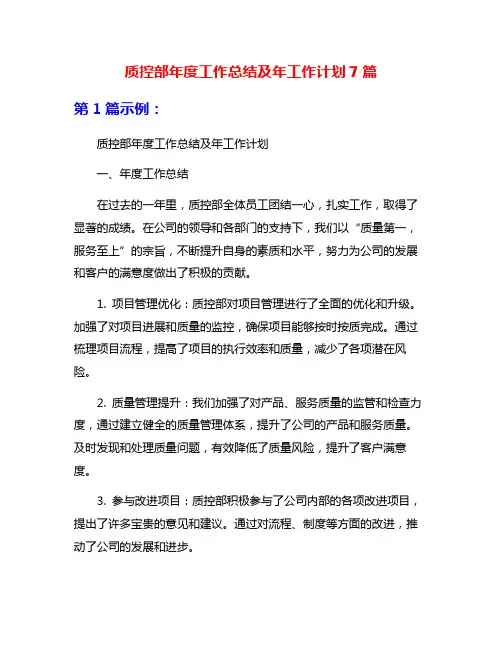 质控部年度工作总结及年工作计划 7 篇

第 1 篇示例：

质控部年度工作总结及年工作计划

一、年度工作总结

在过去的一年里，质控部全体员工团结一心，扎实工作，取得了显著的成绩。在公司的领导和各部门的支持下，我们以“质量第一，服务至上”的宗旨，不断提升自身的素质和水平，努力为公司的发展和客户的满意度做出了积极的贡献。

1. 项目管理优化：质控部对项目管理进行了全面的优化和升级。加强了对项目进展和质量的监控，确保项目能够按时按质完成。通过梳理项目流程，提高了项目的执行效率和质量，减少了各项潜在风险。

2. 质量管理提升：我们加强了对产品、服务质量的监管和检查力度，通过建立健全的质量管理体系，提升了公司的产品和服务质量。及时发现和处理质量问题，有效降低了质量风险，提升了客户满意度。

3. 参与改进项目：质控部积极参与了公司内部的各项改进项目，提出了许多宝贵的意见和建议。通过对流程、制度等方面的改进，推动了公司的发展和进步。